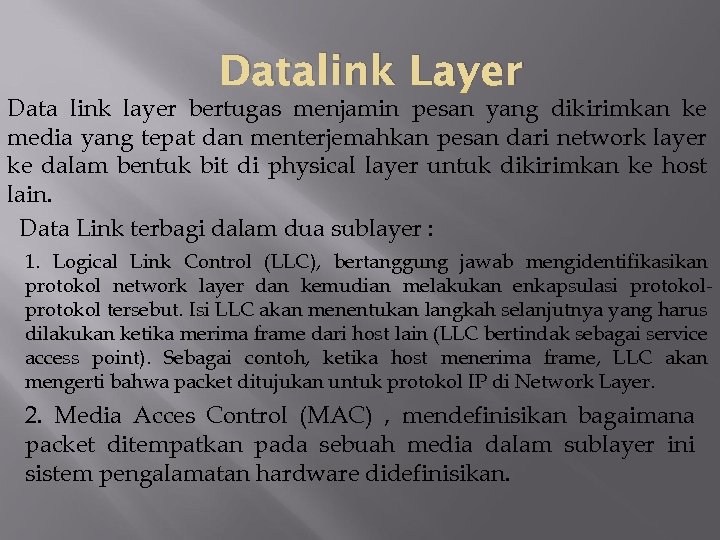 Datalink Layer

Data link layer bertugas menjamin pesan yang dikirimkan ke media yang tepat dan menterjemahkan pesan dari network layer ke dalam bentuk bit di physical layer untuk dikirimkan ke host lain.

Data Link terbagi dalam dua sublayer :

1. Logical Link Control (LLC), bertanggung jawab mengidentifikasikan protokol network layer dan kemudian melakukan enkapsulasi protokol-protokol tersebut. Isi LLC akan menentukan langkah selanjutnya yang harus dilakukan ketika merima frame dari host lain (LLC bertindak sebagai service access point). Sebagai contoh, ketika host menerima frame, LLC akan mengerti bahwa packet ditujukan untuk protokol IP di Network Layer.

2. Media Acces Control (MAC) , mendefinisikan bagaimana packet ditempatkan pada sebuah media dalam sublayer ini sistem pengalamatan hardware didefinisikan.